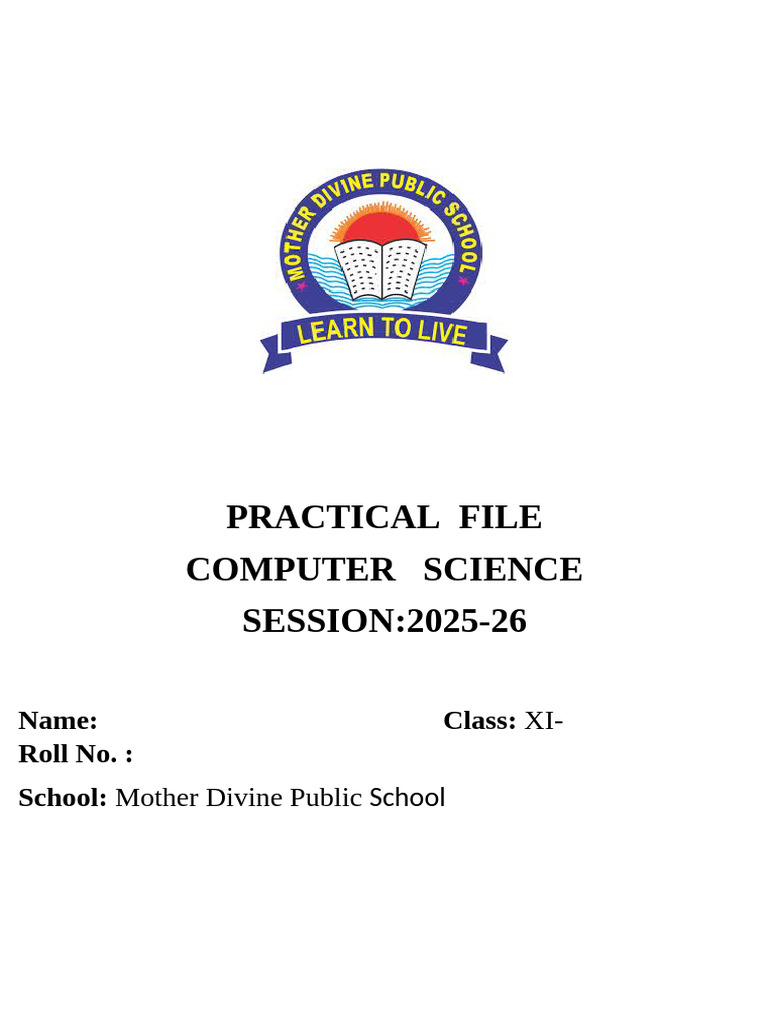 MOTHER DIVINE PUBLIC SCHOOL
LEARN TO LIVE

PRACTICAL FILE
COMPUTER SCIENCE
SESSION:2025-26

Name: Class: XI-
Roll No. :

School: Mother Divine Public School